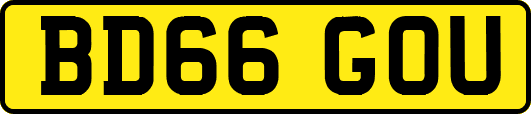 BD66 GOU